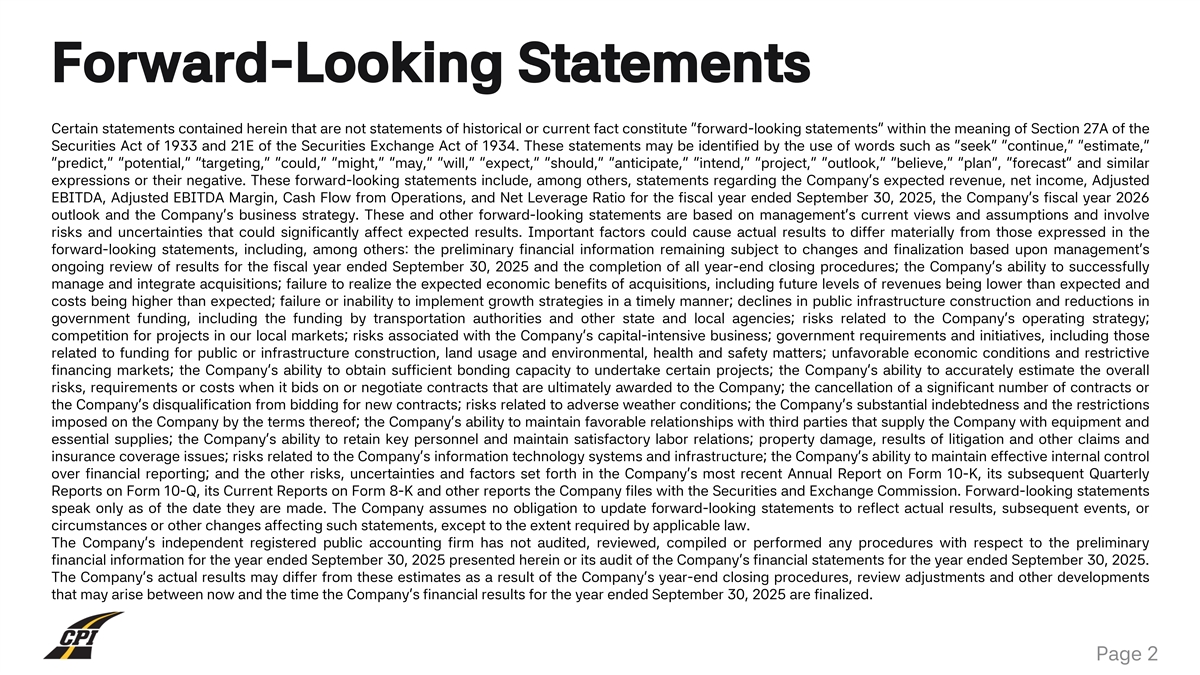 Forward-Looking Statements

Certain statements contained herein that are not statements of historical or current fact constitute "forward-looking statements" within the meaning of Section 27A of the Securities Act of 1933 and 21E of the Securities Exchange Act of 1934. These statements may be identified by the use of words such as "seek" "continue," "estimate," "predict," "potential," "targeting," "could," "might," "may," "will," "expect," "should," "anticipate," "intend," "project," "outlook," "believe," "plan", "forecast" and similar expressions or their negative. These forward-looking statements include, among others, statements regarding the Company's expected revenue, net income, Adjusted EBITDA, Adjusted EBITDA Margin, Cash Flow from Operations, and Net Leverage Ratio for the fiscal year ended September 30, 2025, the Company's fiscal year 2026 outlook and the Company's business strategy. These and other forward-looking statements are based on management's current views and assumptions and involve risks and uncertainties that could significantly affect expected results. Important factors could cause actual results to differ materially from those expressed in the forward-looking statements, including, among others: the preliminary financial information remaining subject to changes and finalization based upon management's ongoing review of results for the fiscal year ended September 30, 2025 and the completion of all year-end closing procedures; the Company's ability to successfully manage and integrate acquisitions; failure to realize the expected economic benefits of acquisitions, including future levels of revenues being lower than expected and costs being higher than expected; failure or inability to implement growth strategies in a timely manner; declines in public infrastructure construction and reductions in government funding, including the funding by transportation authorities and other state and local agencies; risks related to the Company's operating strategy; competition for projects in our local markets; risks associated with the Company's capital-intensive business; government requirements and initiatives, including those related to funding for public or infrastructure construction, land usage and environmental, health and safety matters; unfavorable economic conditions and restrictive financing markets; the Company's ability to obtain sufficient bonding capacity to undertake certain projects; the Company's ability to accurately estimate the overall risks, requirements or costs when it bids on or negotiate contracts that are ultimately awarded to the Company; the cancellation of a significant number of contracts or the Company's disqualification from bidding for new contracts; risks related to adverse weather conditions; the Company's substantial indebtedness and the restrictions imposed on the Company by the terms thereof; the Company's ability to maintain favorable relationships with third parties that supply the Company with equipment and essential supplies; the Company's ability to retain key personnel and maintain satisfactory labor relations; property damage, results of litigation and other claims and insurance coverage issues; risks related to the Company's information technology systems and infrastructure; the Company's ability to maintain effective internal control over financial reporting; and the other risks, uncertainties and factors set forth in the Company's most recent Annual Report on Form 10-K, its subsequent Quarterly Reports on Form 10-Q, its Current Reports on Form 8-K and other reports the Company files with the Securities and Exchange Commission. Forward-looking statements speak only as of the date they are made. The Company assumes no obligation to update forward-looking statements to reflect actual results, subsequent events, or circumstances or other changes affecting such statements, except to the extent required by applicable law.
The Company's independent registered public accounting firm has not audited, reviewed, compiled or performed any procedures with respect to the preliminary financial information for the year ended September 30, 2025 presented herein or its audit of the Company's financial statements for the year ended September 30, 2025. The Company's actual results may differ from these estimates as a result of the Company's year-end closing procedures, review adjustments and other developments that may arise between now and the time the Company's financial results for the year ended September 30, 2025 are finalized.

CPI

Page 2